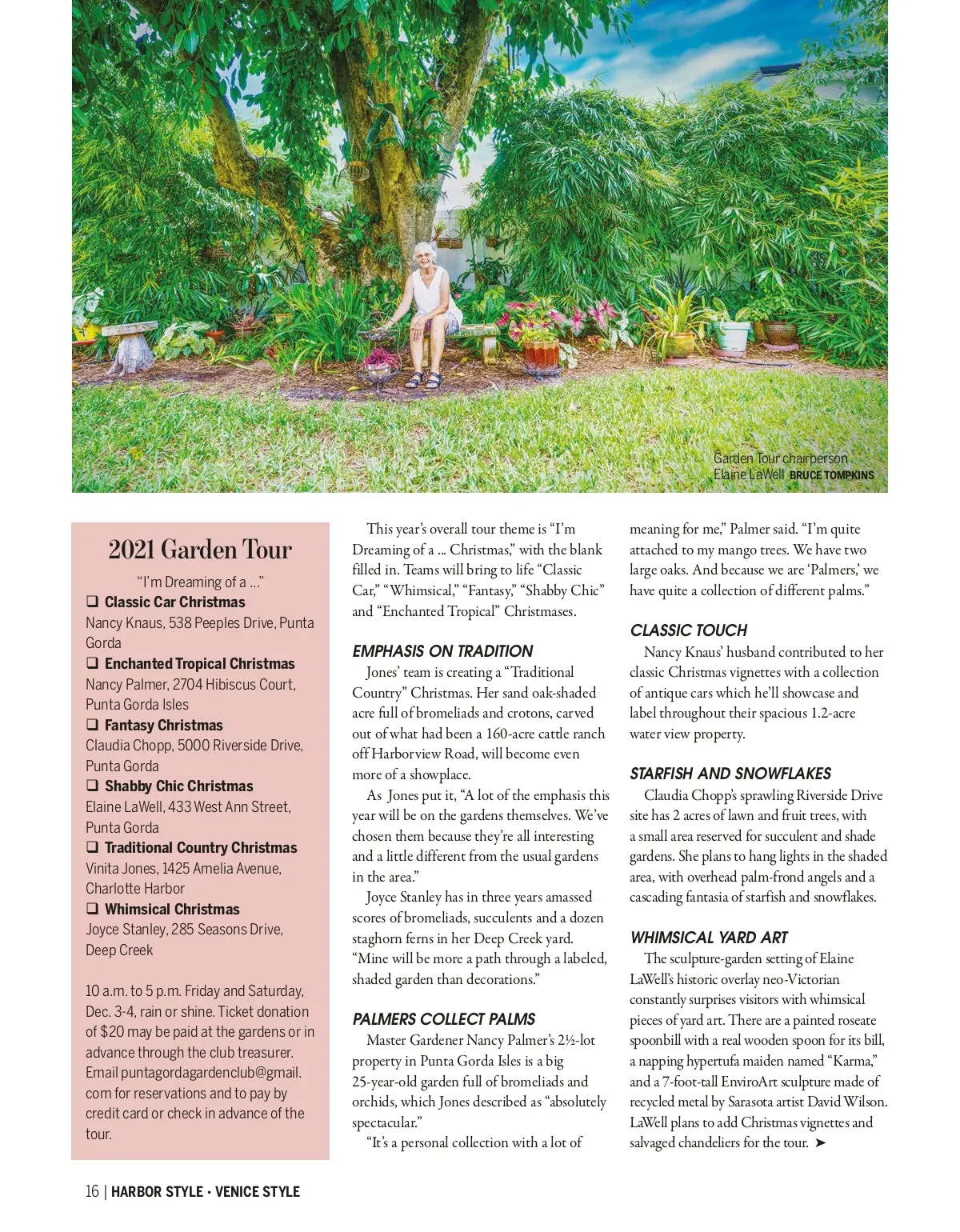 Garden Tour chairperson Elaine LaWell BRUCE TOMPKINS

2021 Garden Tour

"I'm Dreaming of a ..."

❑ Classic Car Christmas
Nancy Knaus, 538 Peeples Drive, Punta Gorda

❑ Enchanted Tropical Christmas
Nancy Palmer, 2704 Hibiscus Court, Punta Gorda Isles

❑ Fantasy Christmas
Claudia Chopp, 5000 Riverside Drive, Punta Gorda

❑ Shabby Chic Christmas
Elaine LaWell, 433 West Ann Street, Punta Gorda

❑ Traditional Country Christmas
Vinita Jones, 1425 Amelia Avenue, Charlotte Harbor

❑ Whimsical Christmas
Joyce Stanley, 285 Seasons Drive, Deep Creek

10 a.m. to 5 p.m. Friday and Saturday, Dec. 3-4, rain or shine. Ticket donation of $20 may be paid at the gardens or in advance through the club treasurer. Email puntagordagardenclub@gmail.com for reservations and to pay by credit card or check in advance of the tour.

This year's overall tour theme is "I'm Dreaming of a ... Christmas," with the blank filled in. Teams will bring to life "Classic Car," "Whimsical," "Fantasy," "Shabby Chic" and "Enchanted Tropical" Christmases.

EMPHASIS ON TRADITION

Jones' team is creating a "Traditional Country" Christmas. Her sand oak-shaded acre full of bromeliads and crotons, carved out of what had been a 160-acre cattle ranch off Harborview Road, will become even more of a showplace.

As Jones put it, "A lot of the emphasis this year will be on the gardens themselves. We've chosen them because they're all interesting and a little different from the usual gardens in the area."

Joyce Stanley has in three years amassed scores of bromeliads, succulents and a dozen staghorn ferns in her Deep Creek yard. "Mine will be more a path through a labeled, shaded garden than decorations."

PALMERS COLLECT PALMS

Master Gardener Nancy Palmer's 2½-lot property in Punta Gorda Isles is a big 25-year-old garden full of bromeliads and orchids, which Jones described as "absolutely spectacular."

"It's a personal collection with a lot of meaning for me," Palmer said. "I'm quite attached to my mango trees. We have two large oaks. And because we are 'Palmers,' we have quite a collection of different palms."

CLASSIC TOUCH

Nancy Knaus' husband contributed to her classic Christmas vignettes with a collection of antique cars which he'll showcase and label throughout their spacious 1.2-acre water view property.

STARFISH AND SNOWFLAKES

Claudia Chopp's sprawling Riverside Drive site has 2 acres of lawn and fruit trees, with a small area reserved for succulent and shade gardens. She plans to hang lights in the shaded area, with overhead palm-frond angels and a cascading fantasia of starfish and snowflakes.

WHIMSICAL YARD ART

The sculpture-garden setting of Elaine LaWell's historic overlay neo-Victorian constantly surprises visitors with whimsical pieces of yard art. There are a painted roseate spoonbill with a real wooden spoon for its bill, a napping hypertufa maiden named "Karma," and a 7-foot-tall EnviroArt sculpture made of recycled metal by Sarasota artist David Wilson. LaWell plans to add Christmas vignettes and salvaged chandeliers for the tour. ➤

16 | HARBOR STYLE • VENICE STYLE